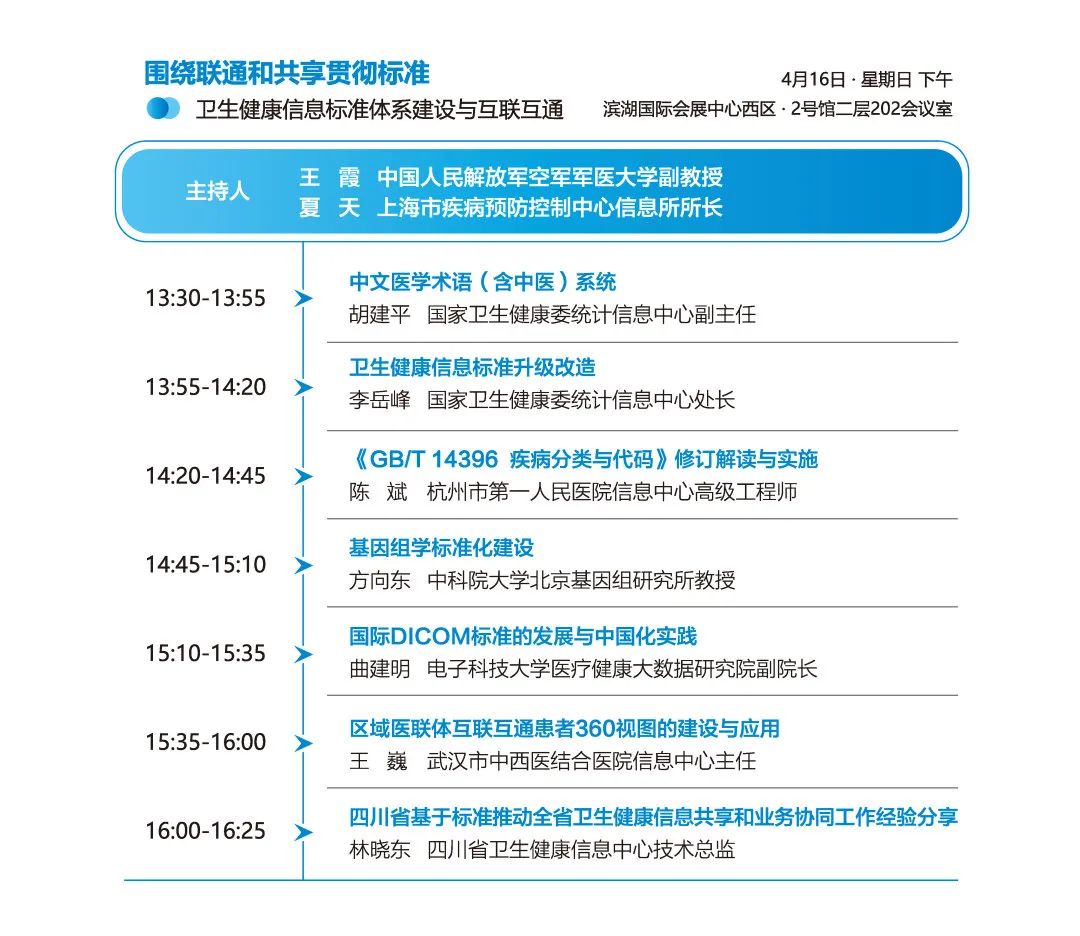 围绕联通和共享贯彻标准
卫生健康信息标准体系建设与互联互通

4月16日 · 星期日 下午
滨湖国际会展中心西区 · 2号馆二层202会议室

主持人
王　霞　中国人民解放军空军军医大学副教授
夏　天　上海市疾病预防控制中心信息所所长

13:30-13:55
中文医学术语（含中医）系统
胡建平　国家卫生健康委统计信息中心副主任

13:55-14:20
卫生健康信息标准升级改造
李岳峰　国家卫生健康委统计信息中心处长

14:20-14:45
《GB/T 14396 疾病分类与代码》修订解读与实施
陈　斌　杭州市第一人民医院信息中心高级工程师

14:45-15:10
基因组学标准化建设
方向东　中科院大学北京基因组研究所教授

15:10-15:35
国际DICOM标准的发展与中国化实践
曲建明　电子科技大学医疗健康大数据研究院副院长

15:35-16:00
区域医联体互联互通患者360视图的建设与应用
王　巍　武汉市中西医结合医院信息中心主任

16:00-16:25
四川省基于标准推动全省卫生健康信息共享和业务协同工作经验分享
林晓东　四川省卫生健康信息中心技术总监